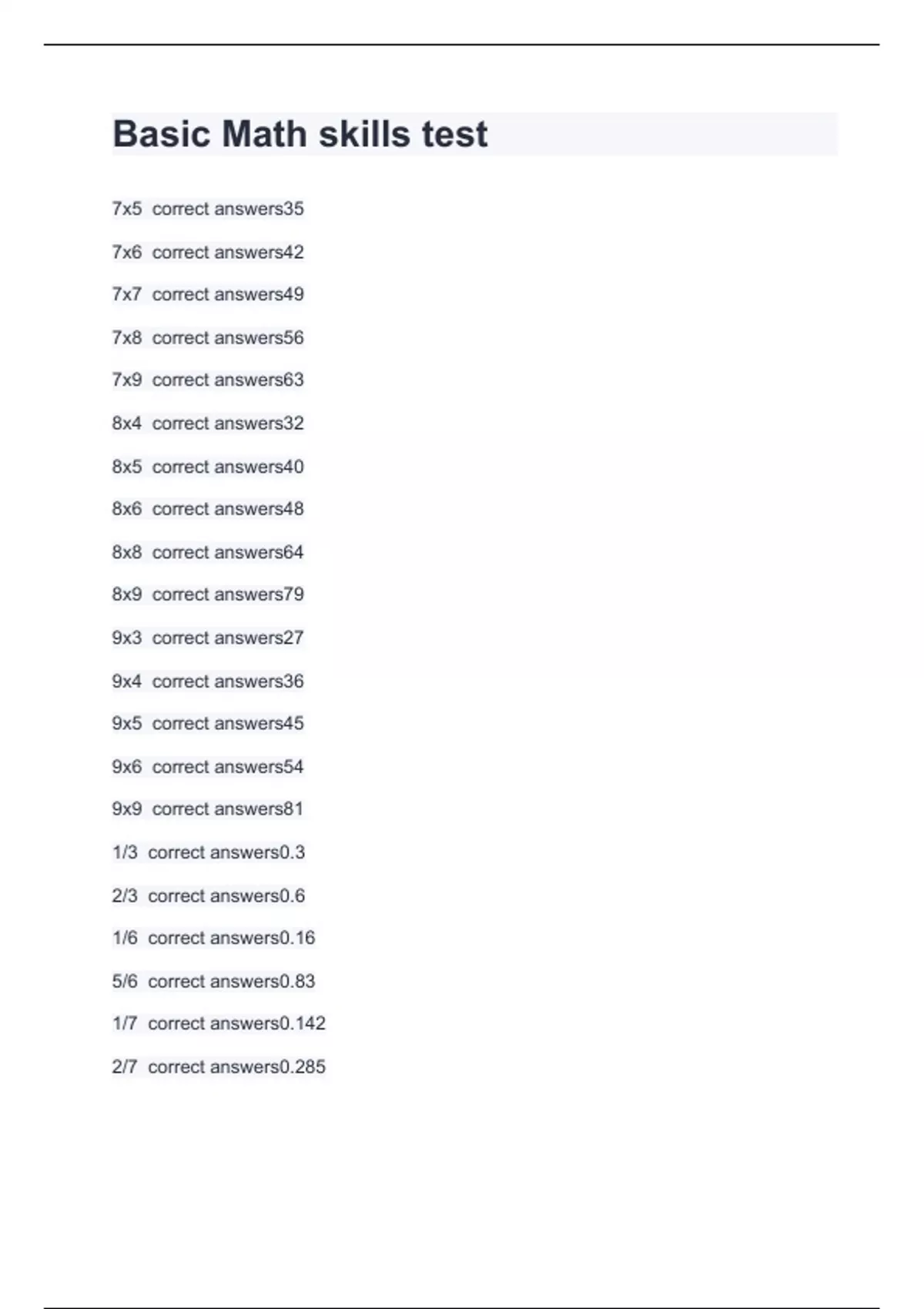 Basic Math skills test

7x5 correct answers35

7x6 correct answers42

7x7 correct answers49

7x8 correct answers56

7x9 correct answers63

8x4 correct answers32

8x5 correct answers40

8x6 correct answers48

8x8 correct answers64

8x9 correct answers79

9x3 correct answers27

9x4 correct answers36

9x5 correct answers45

9x6 correct answers54

9x9 correct answers81

1/3 correct answers0.3

2/3 correct answers0.6

1/6 correct answers0.16

5/6 correct answers0.83

1/7 correct answers0.142

2/7 correct answers0.285